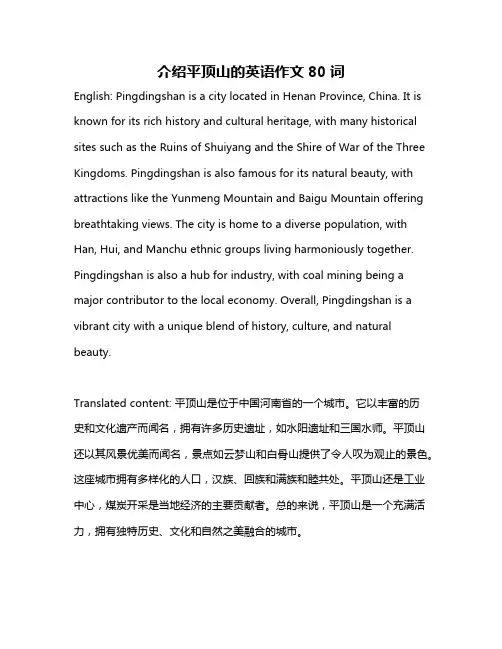 介绍平顶山的英语作文 80 词

English: Pingdingshan is a city located in Henan Province, China. It is known for its rich history and cultural heritage, with many historical sites such as the Ruins of Shuiyang and the Shire of War of the Three Kingdoms. Pingdingshan is also famous for its natural beauty, with attractions like the Yunmeng Mountain and Baigu Mountain offering breathtaking views. The city is home to a diverse population, with Han, Hui, and Manchu ethnic groups living harmoniously together. Pingdingshan is also a hub for industry, with coal mining being a major contributor to the local economy. Overall, Pingdingshan is a vibrant city with a unique blend of history, culture, and natural beauty.

Translated content: 平顶山是位于中国河南省的一个城市。它以丰富的历史和文化遗产而闻名，拥有许多历史遗址，如水阳遗址和三国水师。平顶山还以其风景优美而闻名，景点如云梦山和白骨山提供了令人叹为观止的景色。这座城市拥有多样化的人口，汉族、回族和满族和睦共处。平顶山还是工业中心，煤炭开采是当地经济的主要贡献者。总的来说，平顶山是一个充满活力，拥有独特历史、文化和自然之美融合的城市。